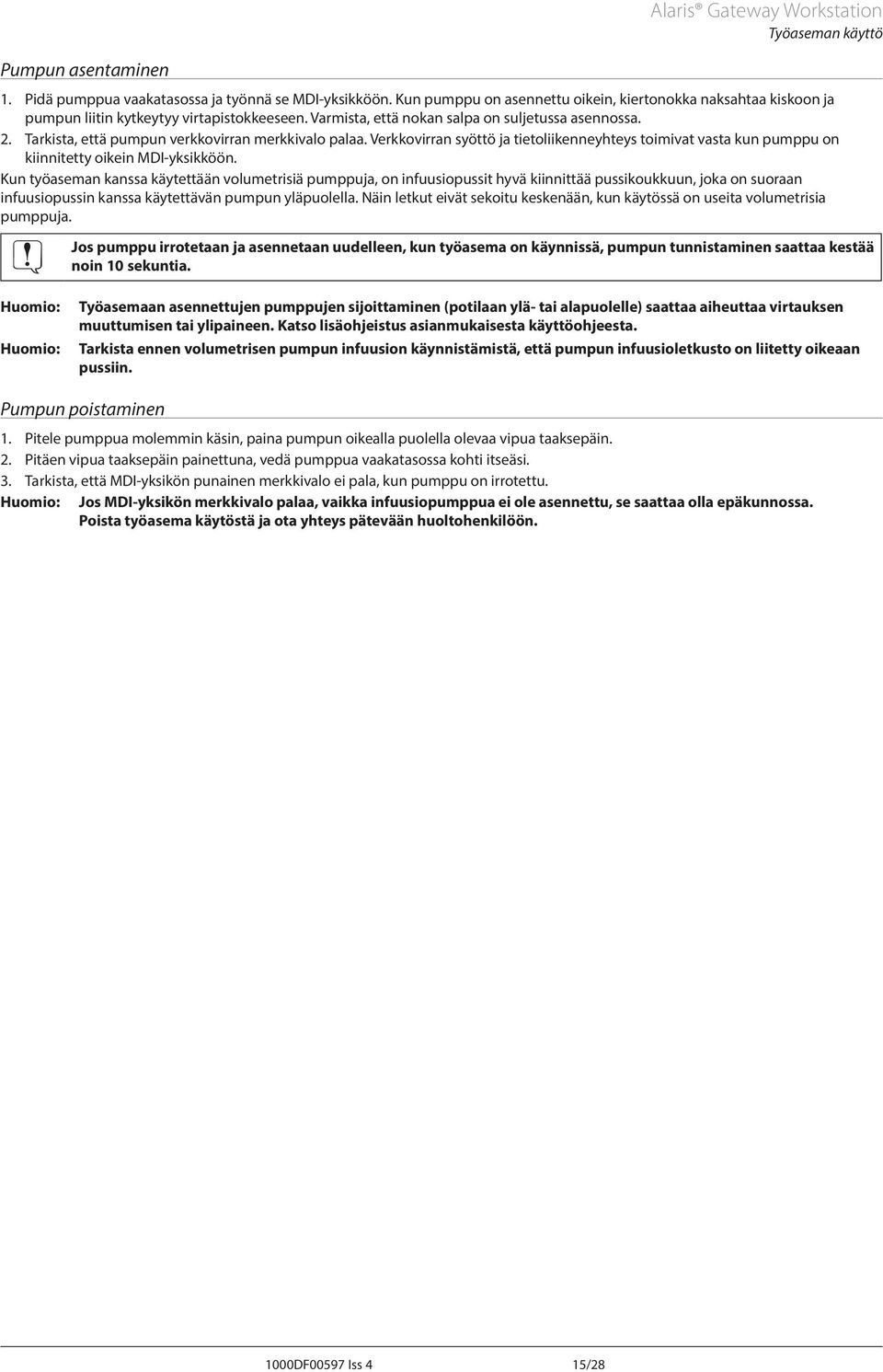 Alaris® Gateway Workstation
Työaseman käyttö

Pumpun asentaminen

1. Pidä pumppua vaakatasossa ja työnnä se MDI-yksikköön. Kun pumppu on asennettu oikein, kiertonokka naksahtaa kiskoon ja pumpun liitin kytkeytyy virtapistokkeeseen. Varmista, että nokan salpa on suljetussa asennossa.
2. Tarkista, että pumpun verkkovirran merkkivalo palaa. Verkkovirran syöttö ja tietoliikenneyhteys toimivat vasta kun pumppu on kiinnitetty oikein MDI-yksikköön.

Kun työaseman kanssa käytettään volumetrisiä pumppuja, on infuusiopussit hyvä kiinnittää pussikoukkuun, joka on suoraan infuusiopussin kanssa käytettävän pumpun yläpuolella. Näin letkut eivät sekoitu keskenään, kun käytössä on useita volumetrisia pumppuja.

Jos pumppu irrotetaan ja asennetaan uudelleen, kun työasema on käynnissä, pumpun tunnistaminen saattaa kestää noin 10 sekuntia.

Huomio: Työasemaan asennettujen pumppujen sijoittaminen (potilaan ylä- tai alapuolelle) saattaa aiheuttaa virtauksen muuttumisen tai ylipaineen. Katso lisäohjeistus asianmukaisesta käyttöohjeesta.

Huomio: Tarkista ennen volumetrisen pumpun infuusion käynnistämistä, että pumpun infuusioletkusto on liitetty oikeaan pussiin.

Pumpun poistaminen

1. Pitele pumppua molemmin käsin, paina pumpun oikealla puolella olevaa vipua taaksepäin.
2. Pitäen vipua taaksepäin painettuna, vedä pumppua vaakatasossa kohti itseäsi.
3. Tarkista, että MDI-yksikön punainen merkkivalo ei pala, kun pumppu on irrotettu.

Huomio: Jos MDI-yksikön merkkivalo palaa, vaikka infuusiopumppua ei ole asennettu, se saattaa olla epäkunnossa. Poista työasema käytöstä ja ota yhteys pätevään huoltohenkilöön.

1000DF00597 Iss 4 15/28